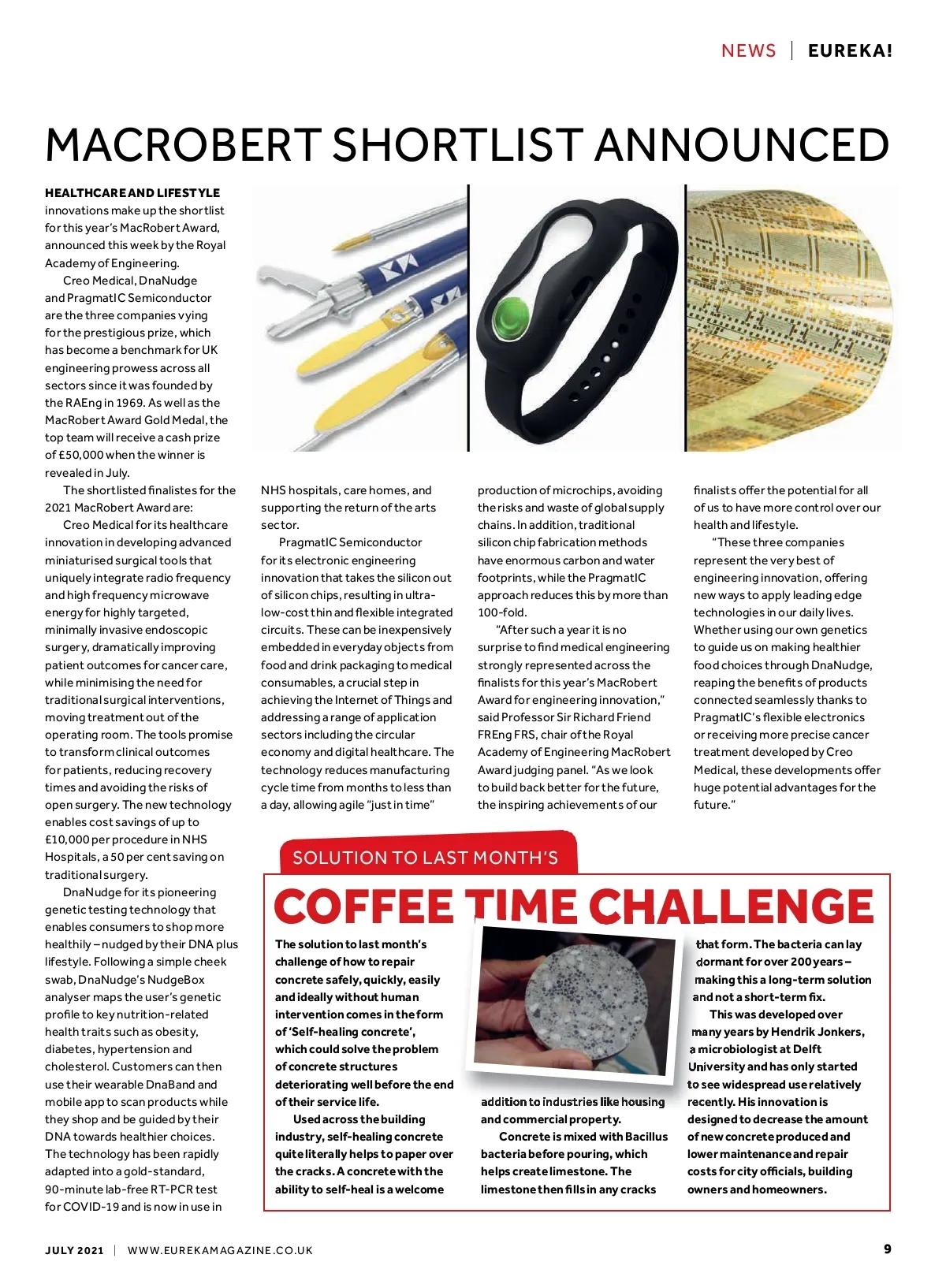 NEWS | EUREKA!

MACROBERT SHORTLIST ANNOUNCED

HEALTHCARE AND LIFESTYLE innovations make up the shortlist for this year's MacRobert Award, announced this week by the Royal Academy of Engineering.

Creo Medical, DnaNudge and PragmatIC Semiconductor are the three companies vying for the prestigious prize, which has become a benchmark for UK engineering prowess across all sectors since it was founded by the RAEng in 1969. As well as the MacRobert Award Gold Medal, the top team will receive a cash prize of £50,000 when the winner is revealed in July.

The shortlisted finalistes for the 2021 MacRobert Award are:

Creo Medical for its healthcare innovation in developing advanced miniaturised surgical tools that uniquely integrate radio frequency and high frequency microwave energy for highly targeted, minimally invasive endoscopic surgery, dramatically improving patient outcomes for cancer care, while minimising the need for traditional surgical interventions, moving treatment out of the operating room. The tools promise to transform clinical outcomes for patients, reducing recovery times and avoiding the risks of open surgery. The new technology enables cost savings of up to £10,000 per procedure in NHS Hospitals, a 50 per cent saving on traditional surgery.

DnaNudge for its pioneering genetic testing technology that enables consumers to shop more healthily – nudged by their DNA plus lifestyle. Following a simple cheek swab, DnaNudge's NudgeBox analyser maps the user's genetic profile to key nutrition-related health traits such as obesity, diabetes, hypertension and cholesterol. Customers can then use their wearable DnaBand and mobile app to scan products while they shop and be guided by their DNA towards healthier choices. The technology has been rapidly adapted into a gold-standard, 90-minute lab-free RT-PCR test for COVID-19 and is now in use in NHS hospitals, care homes, and supporting the return of the arts sector.

PragmatIC Semiconductor for its electronic engineering innovation that takes the silicon out of silicon chips, resulting in ultra-low-cost thin and flexible integrated circuits. These can be inexpensively embedded in everyday objects from food and drink packaging to medical consumables, a crucial step in achieving the Internet of Things and addressing a range of application sectors including the circular economy and digital healthcare. The technology reduces manufacturing cycle time from months to less than a day, allowing agile "just in time" production of microchips, avoiding the risks and waste of global supply chains. In addition, traditional silicon chip fabrication methods have enormous carbon and water footprints, while the PragmatIC approach reduces this by more than 100-fold.

"After such a year it is no surprise to find medical engineering strongly represented across the finalists for this year's MacRobert Award for engineering innovation," said Professor Sir Richard Friend FREng FRS, chair of the Royal Academy of Engineering MacRobert Award judging panel. "As we look to build back better for the future, the inspiring achievements of our finalists offer the potential for all of us to have more control over our health and lifestyle.

"These three companies represent the very best of engineering innovation, offering new ways to apply leading edge technologies in our daily lives. Whether using our own genetics to guide us on making healthier food choices through DnaNudge, reaping the benefits of products connected seamlessly thanks to PragmatIC's flexible electronics or receiving more precise cancer treatment developed by Creo Medical, these developments offer huge potential advantages for the future."

SOLUTION TO LAST MONTH'S

COFFEE TIME CHALLENGE

The solution to last month's challenge of how to repair concrete safely, quickly, easily and ideally without human intervention comes in the form of 'Self-healing concrete', which could solve the problem of concrete structures deteriorating well before the end of their service life.

Used across the building industry, self-healing concrete quite literally helps to paper over the cracks. A concrete with the ability to self-heal is a welcome addition to industries like housing and commercial property.

Concrete is mixed with Bacillus bacteria before pouring, which helps create limestone. The limestone then fills in any cracks that form. The bacteria can lay dormant for over 200 years – making this a long-term solution and not a short-term fix.

This was developed over many years by Hendrik Jonkers, a microbiologist at Delft University and has only started to see widespread use relatively recently. His innovation is designed to decrease the amount of new concrete produced and lower maintenance and repair costs for city officials, building owners and homeowners.

JULY 2021 | WWW.EUREKAMAGAZINE.CO.UK 9